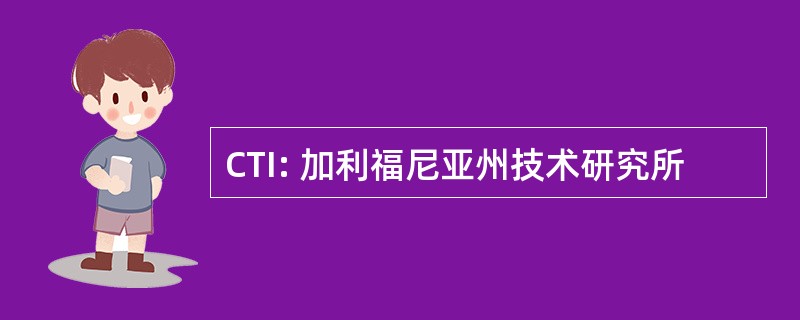 CTI: 加利福尼亚州技术研究所